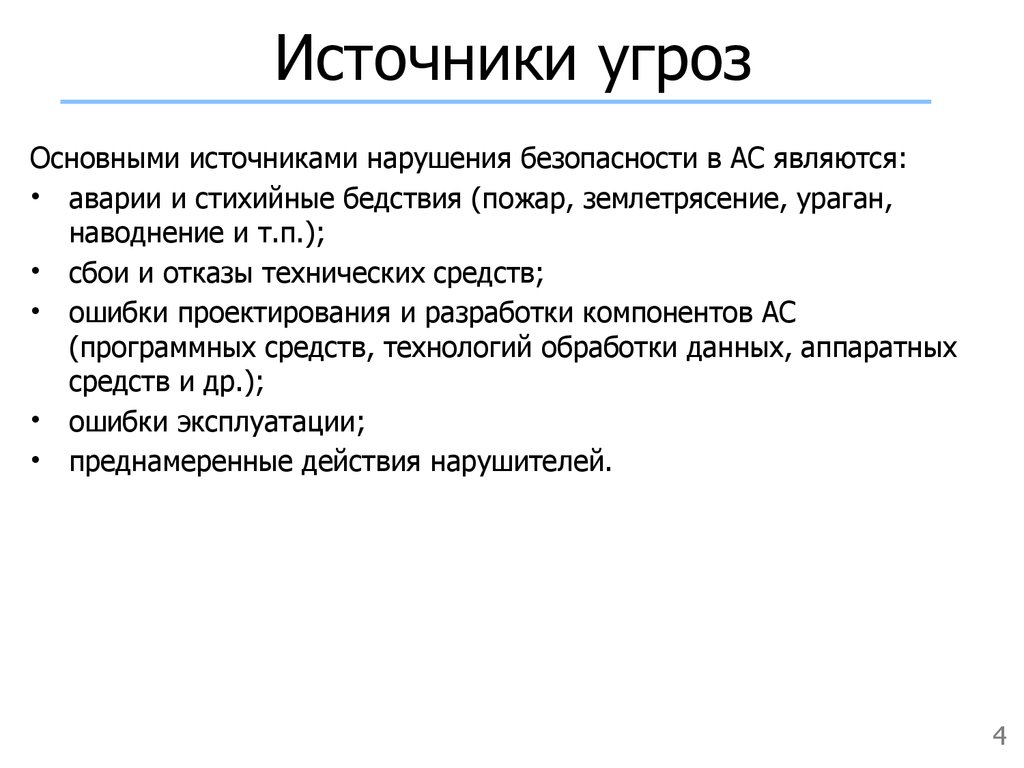 Источники угроз

Основными источниками нарушения безопасности в АС являются:

• аварии и стихийные бедствия (пожар, землетрясение, ураган, наводнение и т.п.);
• сбои и отказы технических средств;
• ошибки проектирования и разработки компонентов АС (программных средств, технологий обработки данных, аппаратных средств и др.);
• ошибки эксплуатации;
• преднамеренные действия нарушителей.

4